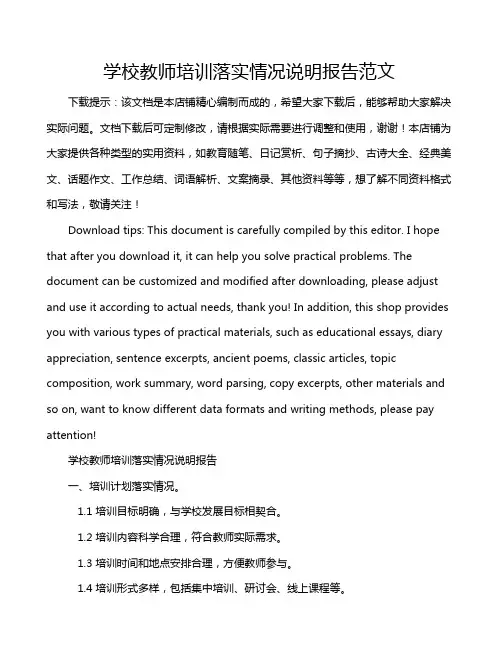 学校教师培训落实情况说明报告范文

下载提示：该文档是本店铺精心编制而成的，希望大家下载后，能够帮助大家解决实际问题。文档下载后可定制修改，请根据实际需要进行调整和使用，谢谢！本店铺为大家提供各种类型的实用资料，如教育随笔、日记赏析、句子摘抄、古诗大全、经典美文、话题作文、工作总结、词语解析、文案摘录、其他资料等等，想了解不同资料格式和写法，敬请关注！

Download tips: This document is carefully compiled by this editor. I hope that after you download it, it can help you solve practical problems. The document can be customized and modified after downloading, please adjust and use it according to actual needs, thank you! In addition, this shop provides you with various types of practical materials, such as educational essays, diary appreciation, sentence excerpts, ancient poems, classic articles, topic composition, work summary, word parsing, copy excerpts, other materials and so on, want to know different data formats and writing methods, please pay attention!

学校教师培训落实情况说明报告

一、培训计划落实情况。

1.1 培训目标明确，与学校发展目标相契合。

1.2 培训内容科学合理，符合教师实际需求。

1.3 培训时间和地点安排合理，方便教师参与。

1.4 培训形式多样，包括集中培训、研讨会、线上课程等。